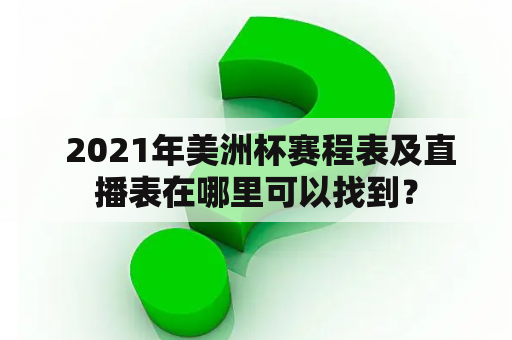 2021年美洲杯赛程表及直播表在哪里可以找到？